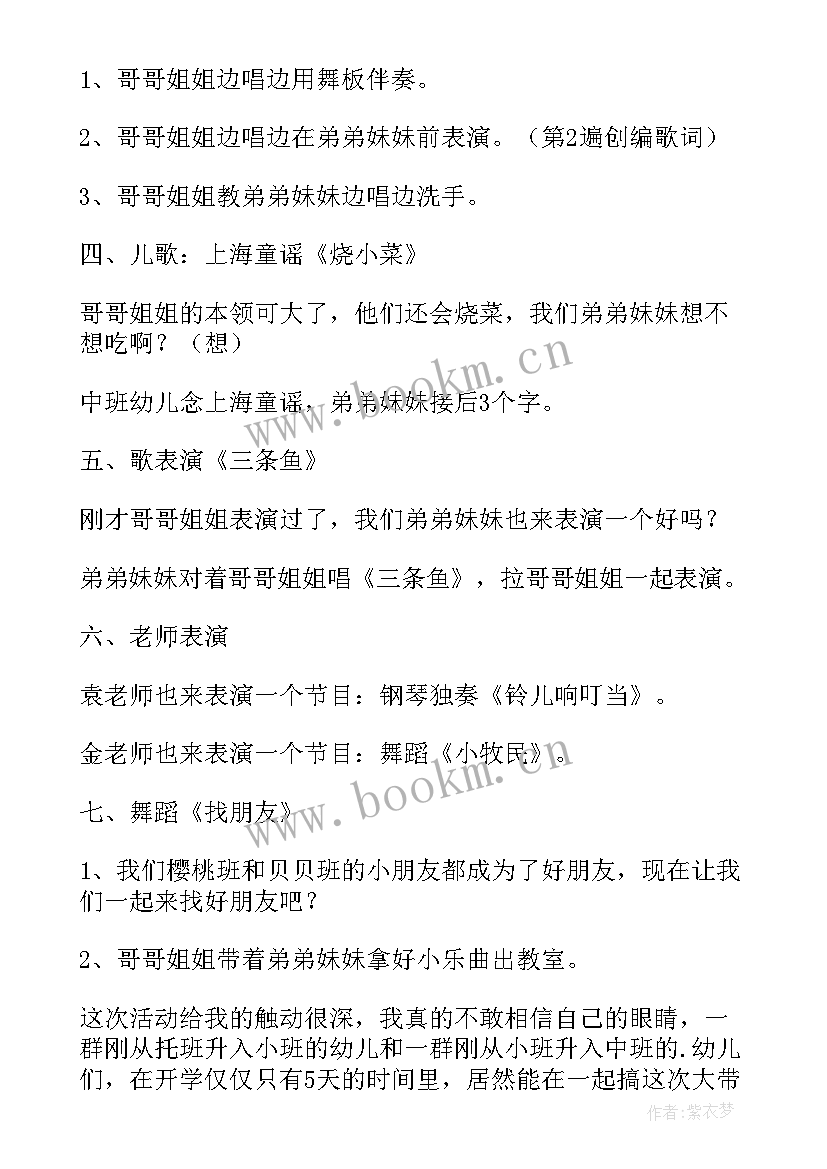 1、哥哥姐姐边唱边用舞板伴奏。

2、哥哥姐姐边唱边在弟弟妹妹前表演。（第2遍创编歌词）

3、哥哥姐姐教弟弟妹妹边唱边洗手。

四、儿歌：上海童谣《烧小菜》

哥哥姐姐的本领可大了，他们还会烧菜，我们弟弟妹妹想不想吃啊？（想）

中班幼儿念上海童谣，弟弟妹妹接后3个字。

五、歌表演《三条鱼》

刚才哥哥姐姐表演过了，我们弟弟妹妹也来表演一个好吗？

弟弟妹妹对着哥哥姐姐唱《三条鱼》，拉哥哥姐姐一起表演。

六、老师表演

袁老师也来表演一个节目：钢琴独奏《铃儿响叮当》。

金老师也来表演一个节目：舞蹈《小牧民》。

七、舞蹈《找朋友》

1、我们樱桃班和贝贝班的小朋友都成为了好朋友，现在让我们一起来找好朋友吧？

2、哥哥姐姐带着弟弟妹妹拿好小乐曲出教室。

这次活动给我的触动很深，我真的不敢相信自己的眼睛，一群刚从托班升入小班的幼儿和一群刚从小班升入中班的.幼儿们，在开学仅仅只有5天的时间里，居然能在一起搞这次大带

www.bookm.cn

www.bookm.cn

作者：紫衣梦